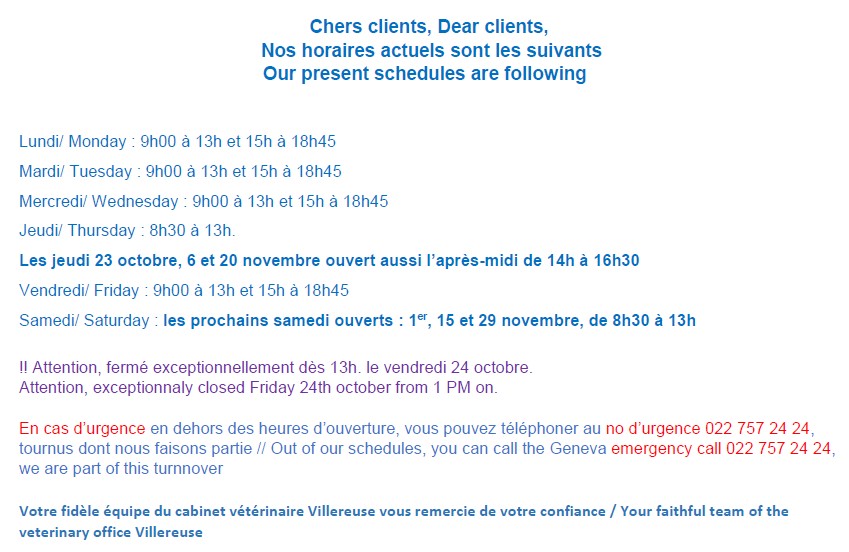 Chers clients, Dear clients,
Nos horaires actuels sont les suivants
Our present schedules are following

Lundi/ Monday : 9h00 à 13h et 15h à 18h45

Mardi/ Tuesday : 9h00 à 13h et 15h à 18h45

Mercredi/ Wednesday : 9h00 à 13h et 15h à 18h45

Jeudi/ Thursday : 8h30 à 13h.

Les jeudi 23 octobre, 6 et 20 novembre ouvert aussi l'après-midi de 14h à 16h30

Vendredi/ Friday : 9h00 à 13h et 15h à 18h45

Samedi/ Saturday : les prochains samedi ouverts : 1$^{er}$, 15 et 29 novembre, de 8h30 à 13h

!! Attention, fermé exceptionnellement dès 13h. le vendredi 24 octobre.
Attention, exceptionnaly closed Friday 24th october from 1 PM on.

En cas d'urgence en dehors des heures d'ouverture, vous pouvez téléphoner au no d'urgence 022 757 24 24, tournus dont nous faisons partie // Out of our schedules, you can call the Geneva emergency call 022 757 24 24, we are part of this turnnover

Votre fidèle équipe du cabinet vétérinaire Villereuse vous remercie de votre confiance / Your faithful team of the veterinary office Villereuse